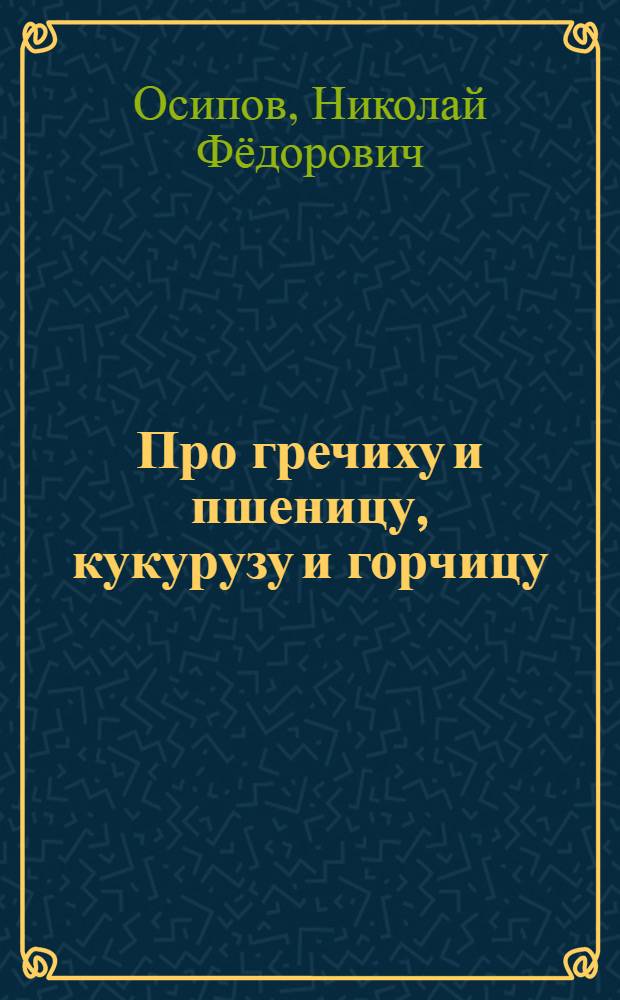 Осипов, Николай Фёдорович

Про гречиху и пшеницу, кукурузу и горчицу